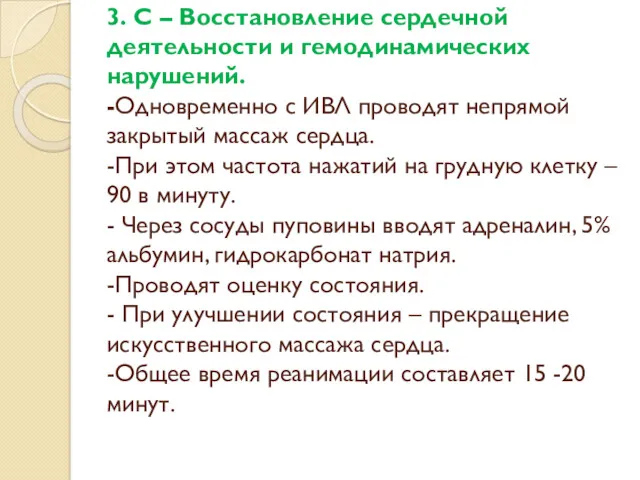 3. С – Восстановление сердечной деятельности и гемодинамических нарушений.
-Одновременно с ИВЛ проводят непрямой закрытый массаж сердца.
-При этом частота нажатий на грудную клетку – 90 в минуту.
- Через сосуды пуповины вводят адреналин, 5% альбумин, гидрокарбонат натрия.
-Проводят оценку состояния.
- При улучшении состояния – прекращение искусственного массажа сердца.
-Общее время реанимации составляет 15 -20 минут.